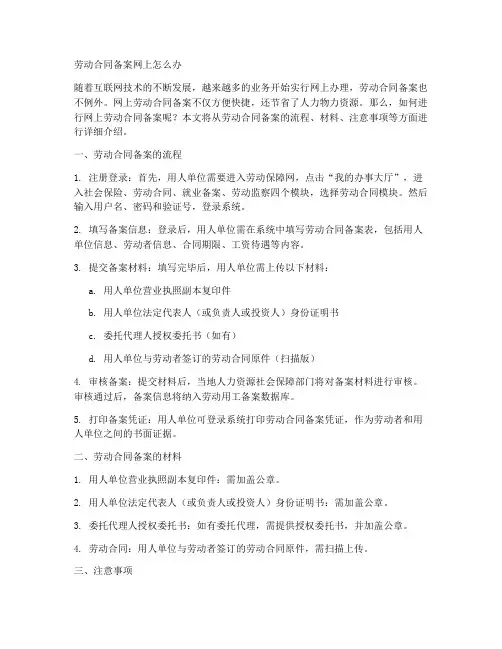 劳动合同备案网上怎么办

随着互联网技术的不断发展，越来越多的业务开始实行网上办理，劳动合同备案也不例外。网上劳动合同备案不仅方便快捷，还节省了人力物力资源。那么，如何进行网上劳动合同备案呢？本文将从劳动合同备案的流程、材料、注意事项等方面进行详细介绍。

一、劳动合同备案的流程

1. 注册登录：首先，用人单位需要进入劳动保障网，点击“我的办事大厅”，进入社会保险、劳动合同、就业备案、劳动监察四个模块，选择劳动合同模块。然后输入用户名、密码和验证号，登录系统。

2. 填写备案信息：登录后，用人单位需在系统中填写劳动合同备案表，包括用人单位信息、劳动者信息、合同期限、工资待遇等内容。

3. 提交备案材料：填写完毕后，用人单位需上传以下材料：

a. 用人单位营业执照副本复印件

b. 用人单位法定代表人（或负责人或投资人）身份证明书

c. 委托代理人授权委托书（如有）

d. 用人单位与劳动者签订的劳动合同原件（扫描版）

4. 审核备案：提交材料后，当地人力资源社会保障部门将对备案材料进行审核。审核通过后，备案信息将纳入劳动用工备案数据库。

5. 打印备案凭证：用人单位可登录系统打印劳动合同备案凭证，作为劳动者和用人单位之间的书面证据。

二、劳动合同备案的材料

1. 用人单位营业执照副本复印件：需加盖公章。

2. 用人单位法定代表人（或负责人或投资人）身份证明书：需加盖公章。

3. 委托代理人授权委托书：如有委托代理，需提供授权委托书，并加盖公章。

4. 劳动合同：用人单位与劳动者签订的劳动合同原件，需扫描上传。

三、注意事项